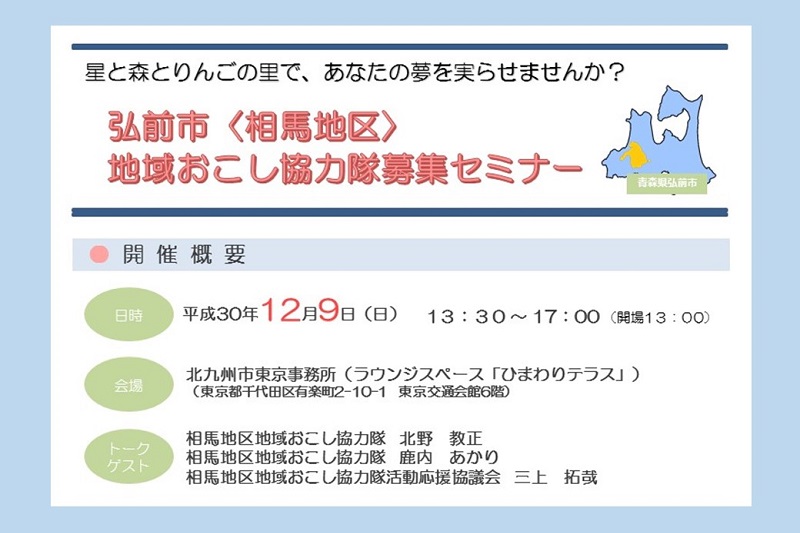 星と森とりんごの里で、あなたの夢を実らせませんか？

弘前市〈相馬地区〉
地域おこし協力隊募集セミナー

青森県弘前市

開催概要

日時
平成30年12月9日（日）　13：30～17：00（開場13：00）

会場
北九州市東京事務所（ラウンジスペース「ひまわりテラス」）
（東京都千代田区有楽町2-10-1　東京交通会館6階）

トークゲスト
相馬地区地域おこし協力隊　北野　教正
相馬地区地域おこし協力隊　鹿内　あかり
相馬地区地域おこし協力隊活動応援協議会　三上　拓哉